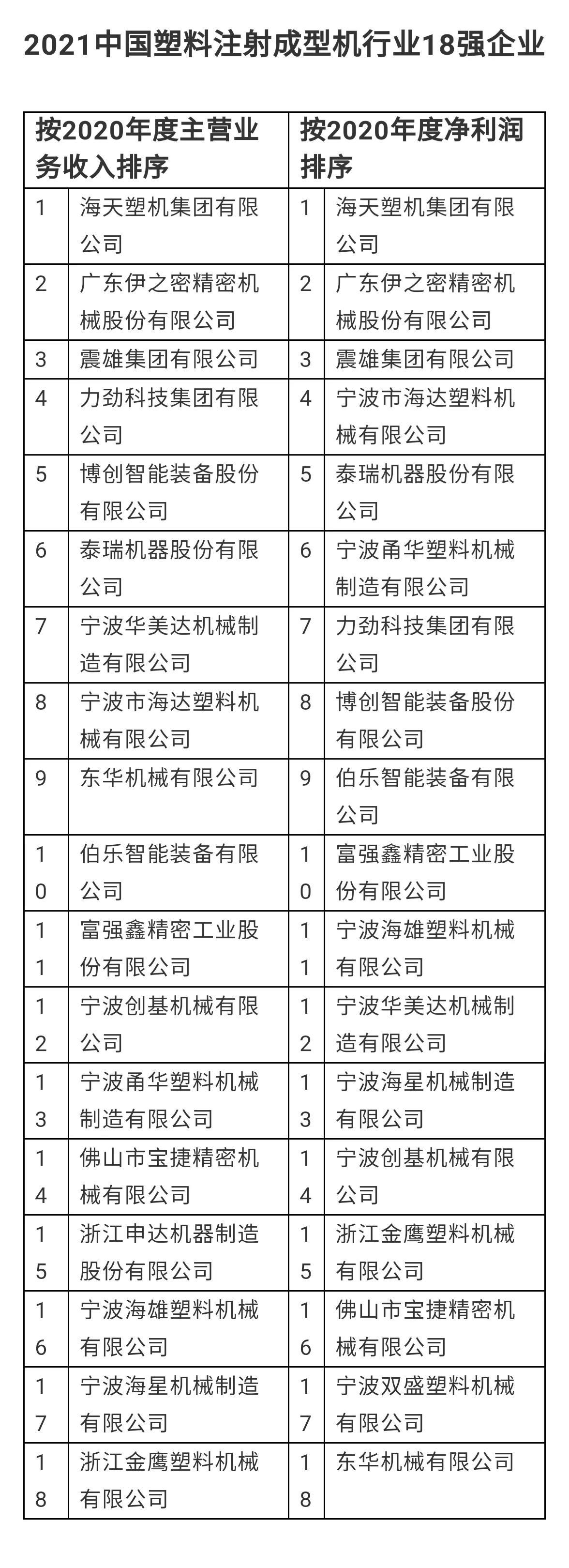 2021中国塑料注射成型机行业18强企业

| 按2020年度主营业务收入排序 | | 按2020年度净利润排序 | |
|---|---|---|---|
| 1 | 海天塑机集团有限公司 | 1 | 海天塑机集团有限公司 |
| 2 | 广东伊之密精密机械股份有限公司 | 2 | 广东伊之密精密机械股份有限公司 |
| 3 | 震雄集团有限公司 | 3 | 震雄集团有限公司 |
| 4 | 力劲科技集团有限公司 | 4 | 宁波市海达塑料机械有限公司 |
| 5 | 博创智能装备股份有限公司 | 5 | 泰瑞机器股份有限公司 |
| 6 | 泰瑞机器股份有限公司 | 6 | 宁波甬华塑料机械制造有限公司 |
| 7 | 宁波华美达机械制造有限公司 | 7 | 力劲科技集团有限公司 |
| 8 | 宁波市海达塑料机械有限公司 | 8 | 博创智能装备股份有限公司 |
| 9 | 东华机械有限公司 | 9 | 伯乐智能装备有限公司 |
| 10 | 伯乐智能装备有限公司 | 10 | 富强鑫精密工业股份有限公司 |
| 11 | 富强鑫精密工业股份有限公司 | 11 | 宁波海雄塑料机械有限公司 |
| 12 | 宁波创基机械有限公司 | 12 | 宁波华美达机械制造有限公司 |
| 13 | 宁波甬华塑料机械制造有限公司 | 13 | 宁波海星机械制造有限公司 |
| 14 | 佛山市宝捷精密机械有限公司 | 14 | 宁波创基机械有限公司 |
| 15 | 浙江申达机器制造股份有限公司 | 15 | 浙江金鹰塑料机械有限公司 |
| 16 | 宁波海雄塑料机械有限公司 | 16 | 佛山市宝捷精密机械有限公司 |
| 17 | 宁波海星机械制造有限公司 | 17 | 宁波双盛塑料机械有限公司 |
| 18 | 浙江金鹰塑料机械有限公司 | 18 | 东华机械有限公司 |